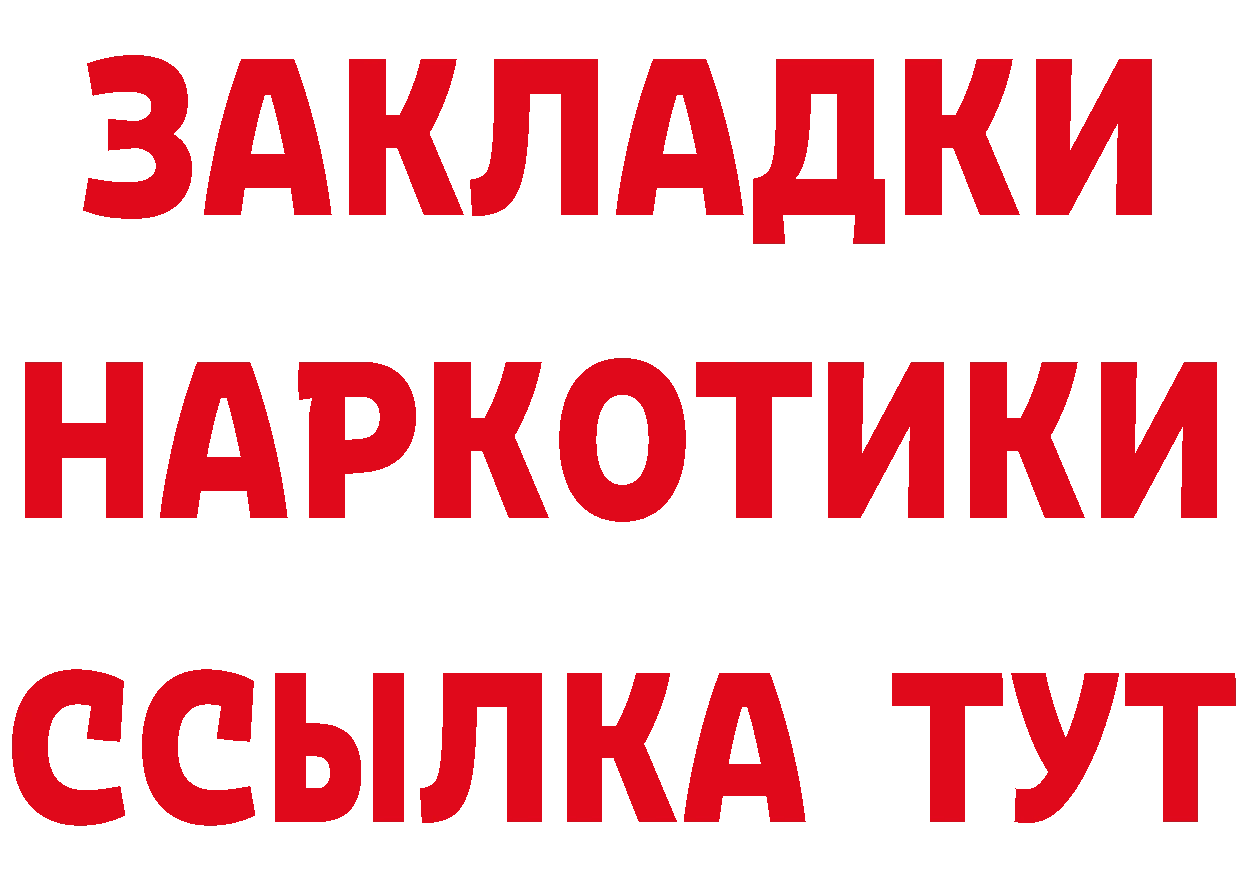 ЗАКЛАДКИ НАРКОТИКИ ССЫЛКА ТУТ